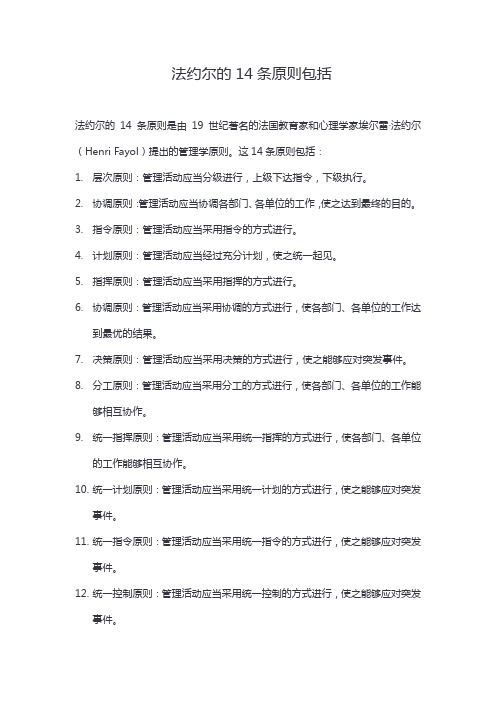 法约尔的 14 条原则包括

法约尔的 14 条原则是由 19 世纪著名的法国教育家和心理学家埃尔雷·法约尔（Henri Fayol）提出的管理学原则。这 14 条原则包括：

1. 层次原则：管理活动应当分级进行，上级下达指令，下级执行。
2. 协调原则：管理活动应当协调各部门、各单位的工作，使之达到最终的目的。
3. 指令原则：管理活动应当采用指令的方式进行。
4. 计划原则：管理活动应当经过充分计划，使之统一起见。
5. 指挥原则：管理活动应当采用指挥的方式进行。
6. 协调原则：管理活动应当采用协调的方式进行，使各部门、各单位的工作达到最优的结果。
7. 决策原则：管理活动应当采用决策的方式进行，使之能够应对突发事件。
8. 分工原则：管理活动应当采用分工的方式进行，使各部门、各单位的工作能够相互协作。
9. 统一指挥原则：管理活动应当采用统一指挥的方式进行，使各部门、各单位的工作能够相互协作。
10. 统一计划原则：管理活动应当采用统一计划的方式进行，使之能够应对突发事件。
11. 统一指令原则：管理活动应当采用统一指令的方式进行，使之能够应对突发事件。
12. 统一控制原则：管理活动应当采用统一控制的方式进行，使之能够应对突发事件。